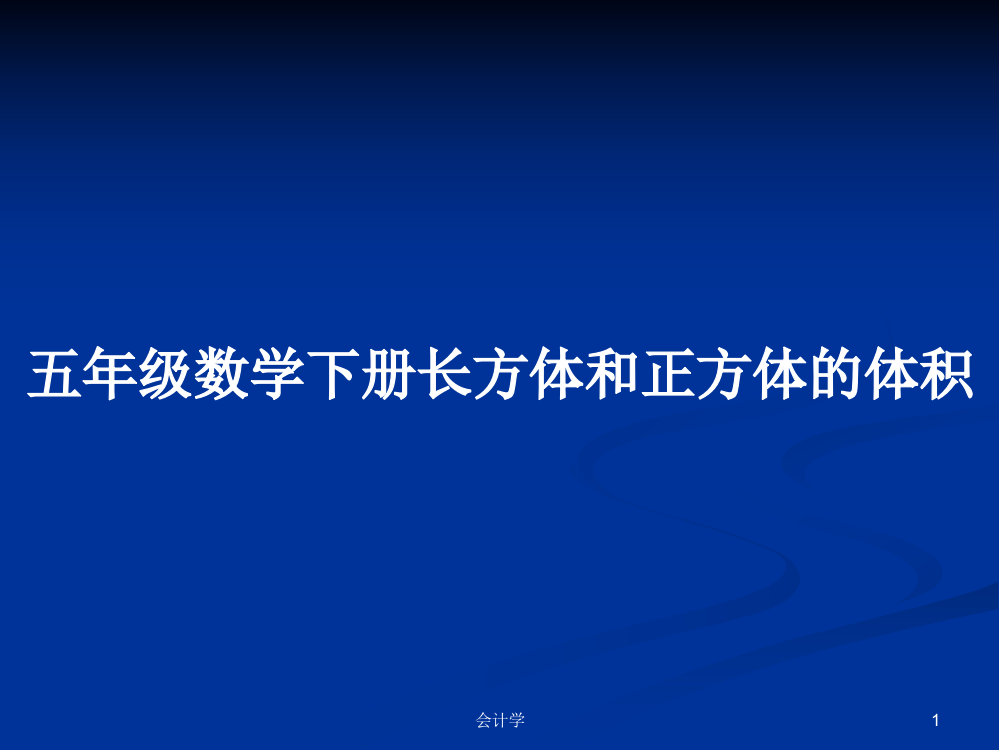 五年级数学下册长方体和正方体的体积

会计学

1